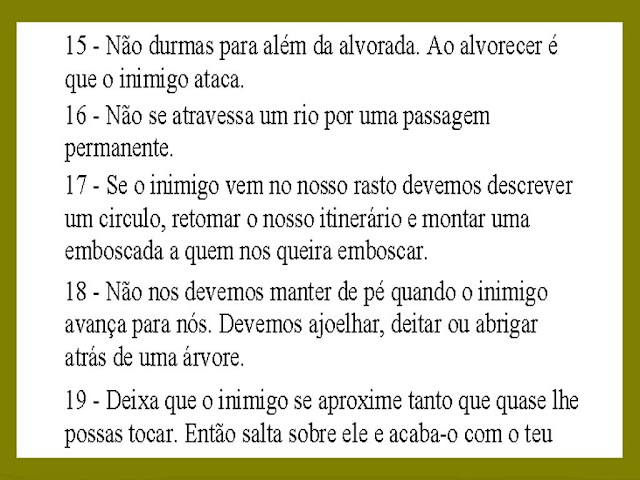 15 - Não durmas para além da alvorada. Ao alvorecer é que o inimigo ataca.

16 - Não se atravessa um rio por uma passagem permanente.

17 - Se o inimigo vem no nosso rasto devemos descrever um circulo, retomar o nosso itinerário e montar uma emboscada a quem nos queira emboscar.

18 - Não nos devemos manter de pé quando o inimigo avança para nós. Devemos ajoelhar, deitar ou abrigar atrás de uma árvore.

19 - Deixa que o inimigo se aproxime tanto que quase lhe possas tocar. Então salta sobre ele e acaba-o com o teu